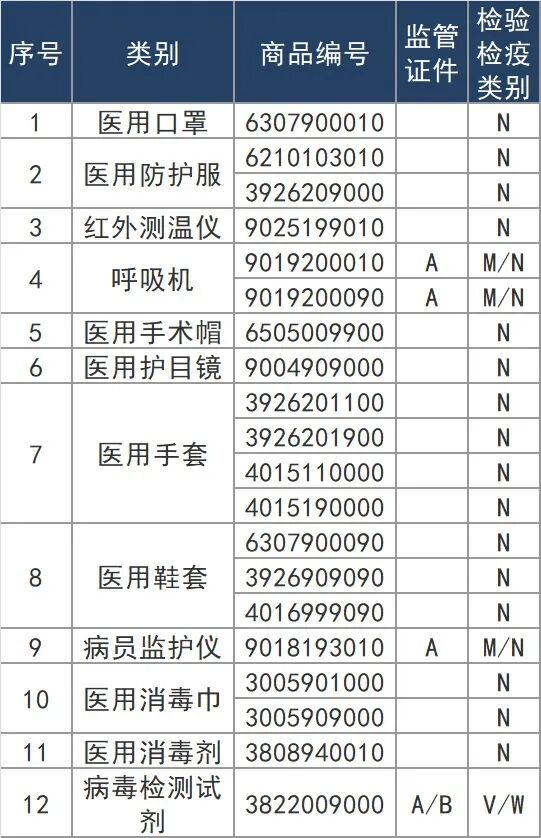 | 序号 | 类别 | 商品编号 | 监管证件 | 检验检疫类别 |
|---|---|---|---|---|
| 1 | 医用口罩 | 6307900010 |  | N |
| 2 | 医用防护服 | 6210103010 |  | N |
|  |  | 3926209000 |  | N |
| 3 | 红外测温仪 | 9025199010 |  | N |
| 4 | 呼吸机 | 9019200010 | A | M/N |
|  |  | 9019200090 | A | M/N |
| 5 | 医用手术帽 | 6505009900 |  | N |
| 6 | 医用护目镜 | 9004909000 |  | N |
| 7 | 医用手套 | 3926201100 |  | N |
|  |  | 3926201900 |  | N |
|  |  | 4015110000 |  | N |
|  |  | 4015190000 |  | N |
| 8 | 医用鞋套 | 6307900090 |  | N |
|  |  | 3926909090 |  | N |
|  |  | 4016999090 |  | N |
| 9 | 病员监护仪 | 9018193010 | A | M/N |
| 10 | 医用消毒巾 | 3005901000 |  | N |
|  |  | 3005909000 |  | N |
| 11 | 医用消毒剂 | 3808940010 |  | N |
| 12 | 病毒检测试剂 | 3822009000 | A/B | V/W |